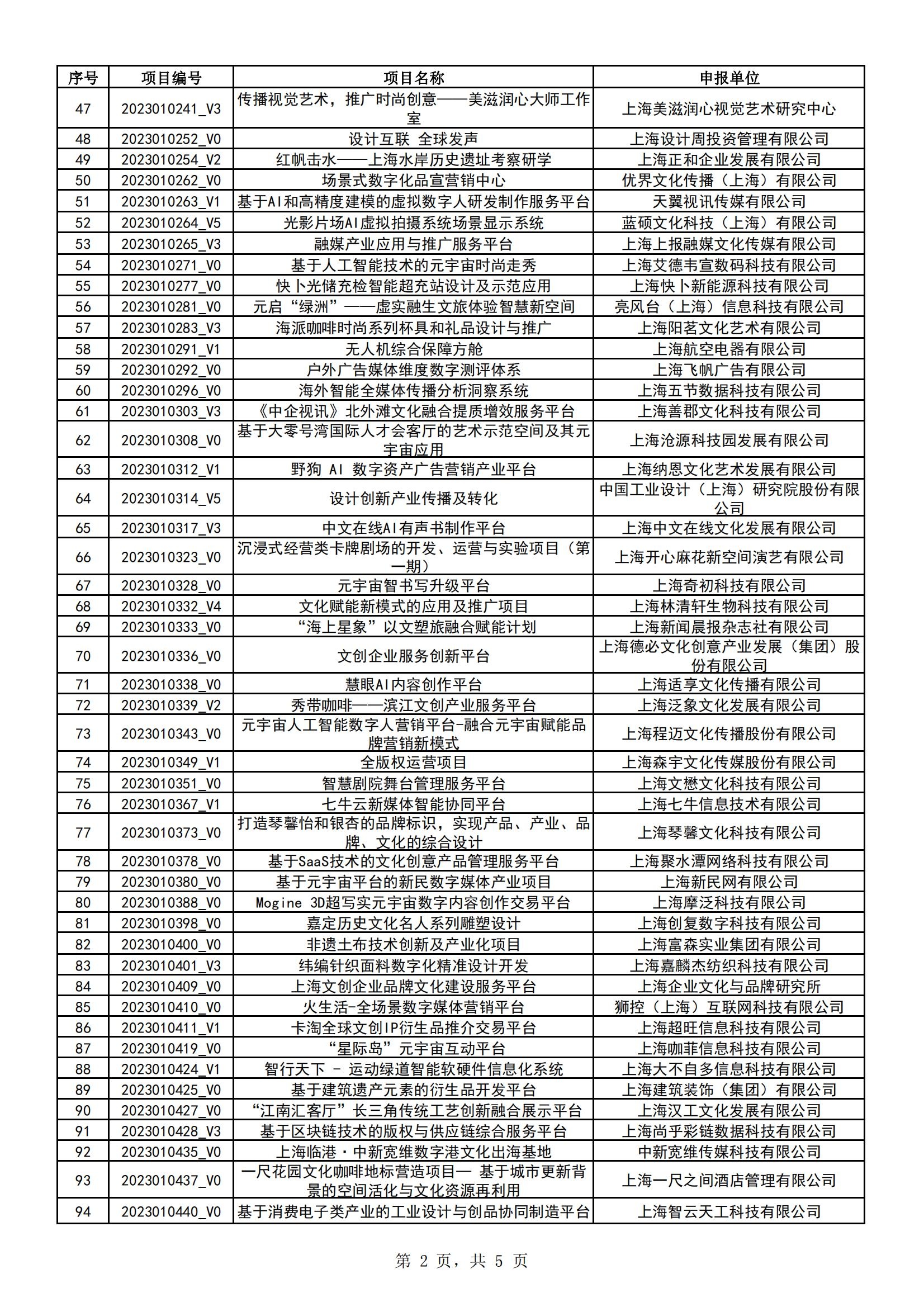 | 序号 | 项目编号 | 项目名称 | 申报单位 |
|---|---|---|---|
| 47 | 2023010241_V3 | 传播视觉艺术，推广时尚创意——美滋润心大师工作室 | 上海美滋润心视觉艺术研究中心 |
| 48 | 2023010252_V0 | 设计互联 全球发声 | 上海设计周投资管理有限公司 |
| 49 | 2023010254_V2 | 红帆击水——上海水岸历史遗址考察研学 | 上海正和企业发展有限公司 |
| 50 | 2023010262_V0 | 场景式数字化品宣营销中心 | 优界文化传播（上海）有限公司 |
| 51 | 2023010263_V1 | 基于AI和高精度建模的虚拟数字人研发制作服务平台 | 天翼视讯传媒有限公司 |
| 52 | 2023010264_V5 | 光影片场AI虚拟拍摄系统场景显示系统 | 蓝硕文化科技（上海）有限公司 |
| 53 | 2023010265_V3 | 融媒产业应用与推广服务平台 | 上海上报融媒文化传媒有限公司 |
| 54 | 2023010271_V0 | 基于人工智能技术的元宇宙时尚走秀 | 上海艾德韦宣数码科技有限公司 |
| 55 | 2023010277_V0 | 快卜光储充检智能超充站设计及示范应用 | 上海快卜新能源科技有限公司 |
| 56 | 2023010281_V0 | 元启“绿洲”——虚实融生文旅体验智慧新空间 | 亮风台（上海）信息科技有限公司 |
| 57 | 2023010283_V3 | 海派咖啡时尚系列杯具和礼品设计与推广 | 上海阳茗文化艺术有限公司 |
| 58 | 2023010291_V1 | 无人机综合保障方舱 | 上海航空电器有限公司 |
| 59 | 2023010292_V0 | 户外广告媒体维度数字测评体系 | 上海飞帆广告有限公司 |
| 60 | 2023010296_V0 | 海外智能全媒体传播分析洞察系统 | 上海五节数据科技有限公司 |
| 61 | 2023010303_V3 | 《中企视讯》北外滩文化融合提质增效服务平台 | 上海善郡文化科技有限公司 |
| 62 | 2023010308_V0 | 基于大零号湾国际人才会客厅的艺术示范空间及其元宇宙应用 | 上海沧源科技园发展有限公司 |
| 63 | 2023010312_V1 | 野狗 AI 数字资产广告营销产业平台 | 上海纳恩文化艺术发展有限公司 |
| 64 | 2023010314_V5 | 设计创新产业传播及转化 | 中国工业设计（上海）研究院股份有限公司 |
| 65 | 2023010317_V3 | 中文在线AI有声书制作平台 | 上海中文在线文化发展有限公司 |
| 66 | 2023010323_V0 | 沉浸式经营类卡牌剧场的开发、运营与实验项目（第一期） | 上海开心麻花新空间演艺有限公司 |
| 67 | 2023010328_V0 | 元宇宙智书写升级平台 | 上海奇初科技有限公司 |
| 68 | 2023010332_V4 | 文化赋能新模式的应用及推广项目 | 上海林清轩生物科技有限公司 |
| 69 | 2023010333_V0 | “海上星象”以文塑旅融合赋能计划 | 上海新闻晨报杂志社有限公司 |
| 70 | 2023010336_V0 | 文创企业服务创新平台 | 上海德必文化创意产业发展（集团）股份有限公司 |
| 71 | 2023010338_V0 | 慧眼AI内容创作平台 | 上海适享文化传播有限公司 |
| 72 | 2023010339_V2 | 秀带咖啡——滨江文创产业服务平台 | 上海泛象文化发展有限公司 |
| 73 | 2023010343_V0 | 元宇宙人工智能数字人营销平台-融合元宇宙赋能品牌营销新模式 | 上海程迈文化传播股份有限公司 |
| 74 | 2023010349_V1 | 全版权运营项目 | 上海森宇文化传媒股份有限公司 |
| 75 | 2023010351_V0 | 智慧剧院舞台管理服务平台 | 上海文懋文化科技有限公司 |
| 76 | 2023010367_V1 | 七牛云新媒体智能协同平台 | 上海七牛信息技术有限公司 |
| 77 | 2023010373_V0 | 打造琴馨怡和银杏的品牌标识，实现产品、产业、品牌、文化的综合设计 | 上海琴馨文化科技有限公司 |
| 78 | 2023010378_V0 | 基于SaaS技术的文化创意产品管理服务平台 | 上海聚水潭网络科技有限公司 |
| 79 | 2023010380_V0 | 基于元宇宙平台的新民数字媒体产业项目 | 上海新民网有限公司 |
| 80 | 2023010388_V0 | Mogine 3D超写实元宇宙数字内容创作交易平台 | 上海摩泛科技有限公司 |
| 81 | 2023010398_V0 | 嘉定历史文化名人系列雕塑设计 | 上海创复数字科技有限公司 |
| 82 | 2023010400_V0 | 非遗土布技术创新及产业化项目 | 上海富森实业集团有限公司 |
| 83 | 2023010401_V3 | 纬编针织面料数字化精准设计开发 | 上海嘉麟杰纺织科技有限公司 |
| 84 | 2023010409_V0 | 上海文创企业品牌文化建设服务平台 | 上海企业文化与品牌研究所 |
| 85 | 2023010410_V0 | 火生活-全场景数字媒体营销平台 | 狮控（上海）互联网科技有限公司 |
| 86 | 2023010411_V1 | 卡淘全球文创IP衍生品推介交易平台 | 上海超旺信息科技有限公司 |
| 87 | 2023010419_V0 | “星际岛”元宇宙互动平台 | 上海咖菲信息科技有限公司 |
| 88 | 2023010424_V1 | 智行天下 - 运动绿道智能软硬件信息化系统 | 上海大不自多信息科技有限公司 |
| 89 | 2023010425_V0 | 基于建筑遗产元素的衍生品开发平台 | 上海建筑装饰（集团）有限公司 |
| 90 | 2023010427_V0 | “江南汇客厅”长三角传统工艺创新融合展示平台 | 上海汉工文化发展有限公司 |
| 91 | 2023010428_V3 | 基于区块链技术的版权与供应链综合服务平台 | 上海尚乎彩链数据科技有限公司 |
| 92 | 2023010435_V0 | 上海临港·中新宽维数字港文化出海基地 | 中新宽维传媒科技有限公司 |
| 93 | 2023010437_V0 | 一尺花园文化咖啡地标营造项目— 基于城市更新背景的空间活化与文化资源再利用 | 上海一尺之间酒店管理有限公司 |
| 94 | 2023010440_V0 | 基于消费电子类产业的工业设计与创品协同制造平台 | 上海智云天工科技有限公司 |

第 2 页，共 5 页